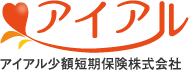 アイアル

アイアル少額短期保険株式会社